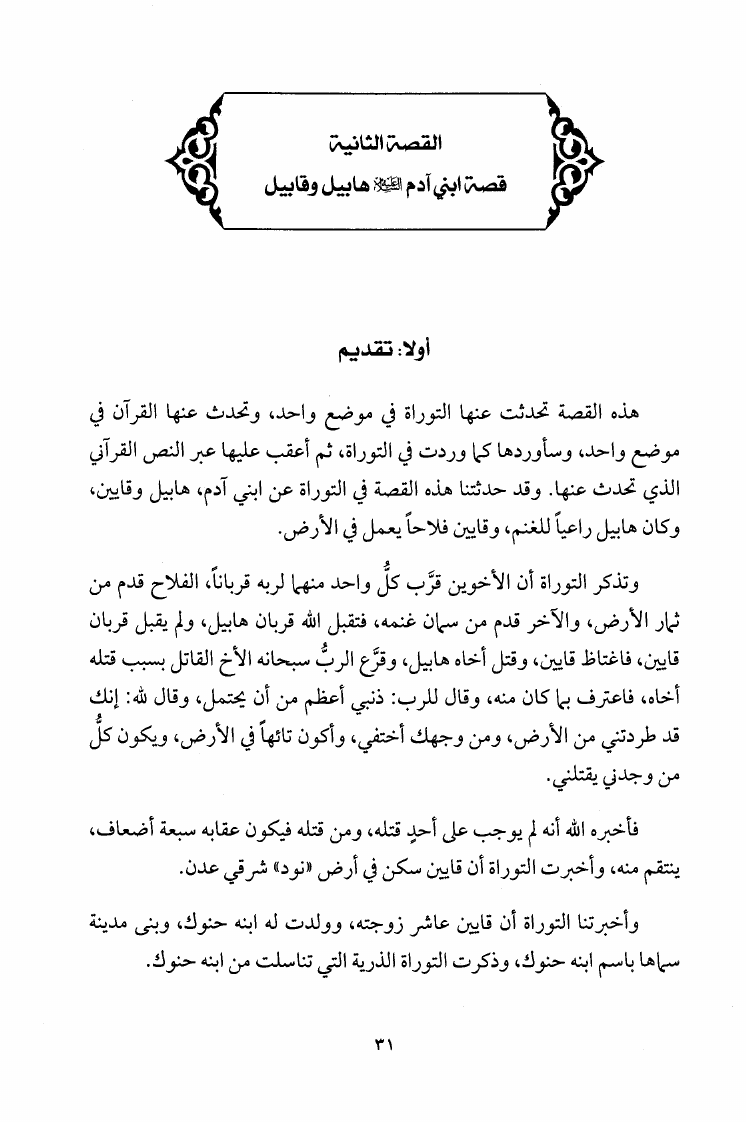 القصة الثانية
قصة ابني آدم عليه السلام هابيل وقابيل

أولا: تقديم

هذه القصة تحدثت عنها التوراة في موضع واحد، وتحدث عنها القرآن في موضع واحد، وسأوردها كما وردت في التوراة، ثم أعقب عليها عبر النص القرآني الذي تحدث عنها. وقد حدثتنا هذه القصة في التوراة عن ابني آدم، هابيل وقايين، وكان هابيل راعياً للغنم، وقايين فلاحاً يعمل في الأرض.

وتذكر التوراة أن الأخوين قرَّب كلُّ واحد منهما لربه قرباناً، الفلاح قدم من ثمار الأرض، والآخر قدم من سمان غنمه، فتقبل الله قربان هابيل، ولم يقبل قربان قايين، فاغتاظ قايين، وقتل أخاه هابيل، وقرَّع الربُّ سبحانه الأخ القاتل بسبب قتله أخاه، فاعترف بما كان منه، وقال للرب: ذنبي أعظم من أن يحتمل، وقال لله: إنك قد طردتني من الأرض، ومن وجهك أختفي، وأكون تائهاً في الأرض، ويكون كلُّ من وجدني يقتلني.

فأخبره الله أنه لم يوجب على أحدٍ قتله، ومن قتله فيكون عقابه سبعة أضعاف، ينتقم منه، وأخبرت التوراة أن قايين سكن في أرض «نود» شرقي عدن.

وأخبرتنا التوراة أن قايين عاشر زوجته، وولدت له ابنه حنوك، وبنى مدينة سماها باسم ابنه حنوك، وذكرت التوراة الذرية التي تناسلت من ابنه حنوك.

٣١